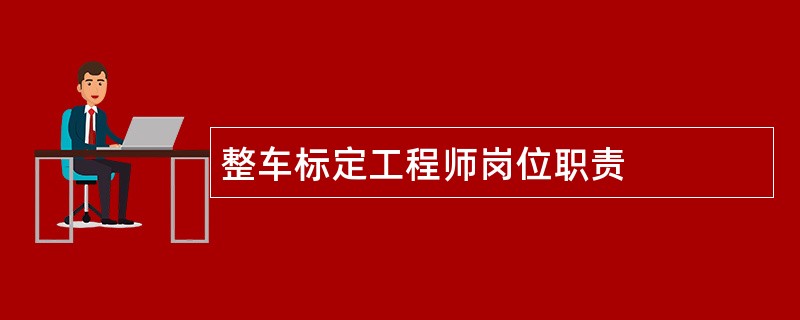 整车标定工程师岗位职责